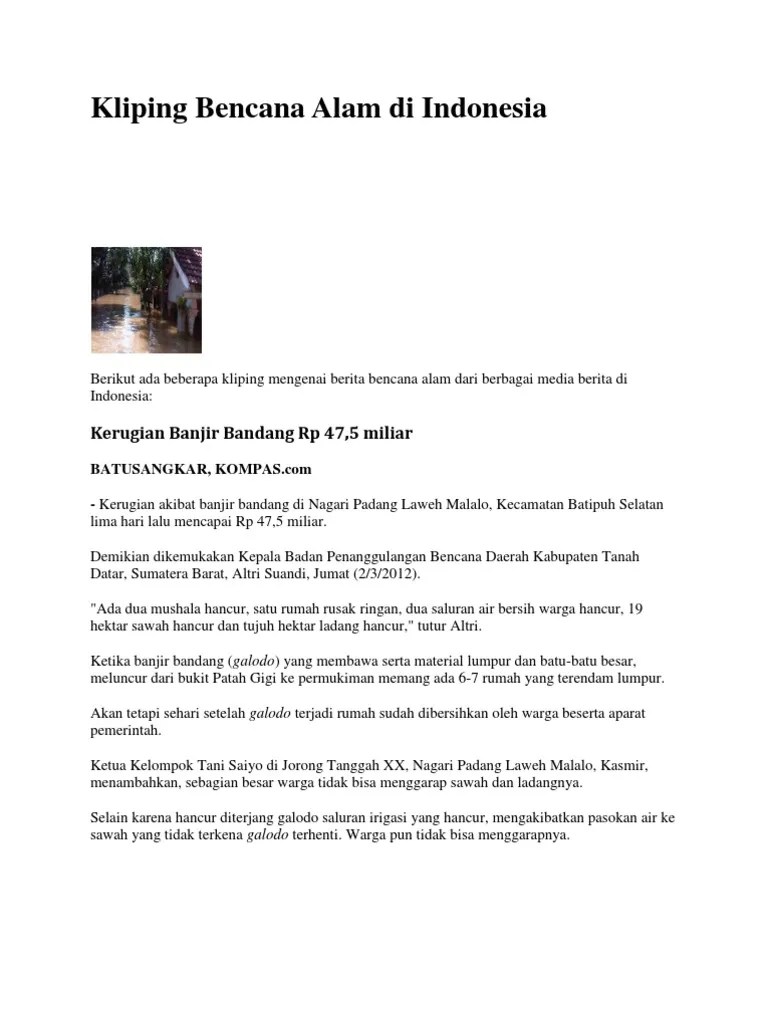 Kliping Bencana Alam di Indonesia

Berikut ada beberapa kliping mengenai berita bencana alam dari berbagai media berita di Indonesia:

Kerugian Banjir Bandang Rp 47,5 miliar

BATUSANGKAR, KOMPAS.com

- Kerugian akibat banjir bandang di Nagari Padang Laweh Malalo, Kecamatan Batipuh Selatan lima hari lalu mencapai Rp 47,5 miliar.

Demikian dikemukakan Kepala Badan Penanggulangan Bencana Daerah Kabupaten Tanah Datar, Sumatera Barat, Altri Suandi, Jumat (2/3/2012).

"Ada dua mushala hancur, satu rumah rusak ringan, dua saluran air bersih warga hancur, 19 hektar sawah hancur dan tujuh hektar ladang hancur," tutur Altri.

Ketika banjir bandang (galodo) yang membawa serta material lumpur dan batu-batu besar, meluncur dari bukit Patah Gigi ke permukiman memang ada 6-7 rumah yang terendam lumpur.

Akan tetapi sehari setelah galodo terjadi rumah sudah dibersihkan oleh warga beserta aparat pemerintah.

Ketua Kelompok Tani Saiyo di Jorong Tanggah XX, Nagari Padang Laweh Malalo, Kasmir, menambahkan, sebagian besar warga tidak bisa menggarap sawah dan ladangnya.

Selain karena hancur diterjang galodo saluran irigasi yang hancur, mengakibatkan pasokan air ke sawah yang tidak terkena galodo terhenti. Warga pun tidak bisa menggarapnya.